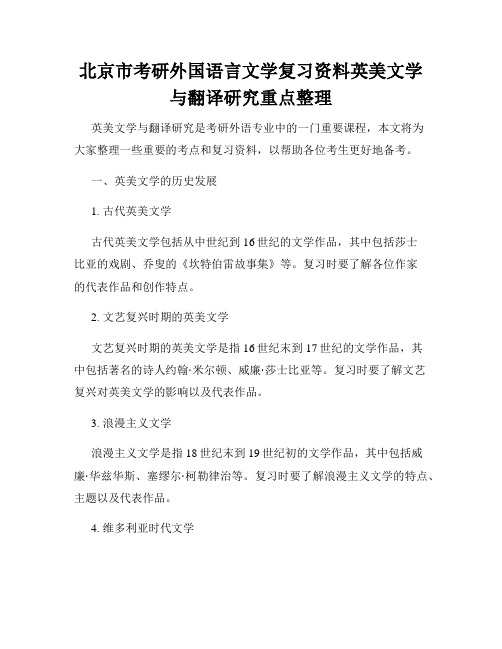 北京市考研外国语言文学复习资料英美文学与翻译研究重点整理

英美文学与翻译研究是考研外语专业中的一门重要课程，本文将为大家整理一些重要的考点和复习资料，以帮助各位考生更好地备考。

一、英美文学的历史发展

1. 古代英美文学

古代英美文学包括从中世纪到16世纪的文学作品，其中包括莎士比亚的戏剧、乔叟的《坎特伯雷故事集》等。复习时要了解各位作家的代表作品和创作特点。

2. 文艺复兴时期的英美文学

文艺复兴时期的英美文学是指16世纪末到17世纪的文学作品，其中包括著名的诗人约翰·米尔顿、威廉·莎士比亚等。复习时要了解文艺复兴对英美文学的影响以及代表作品。

3. 浪漫主义文学

浪漫主义文学是指18世纪末到19世纪初的文学作品，其中包括威廉·华兹华斯、塞缪尔·柯勒律治等。复习时要了解浪漫主义文学的特点、主题以及代表作品。

4. 维多利亚时代文学